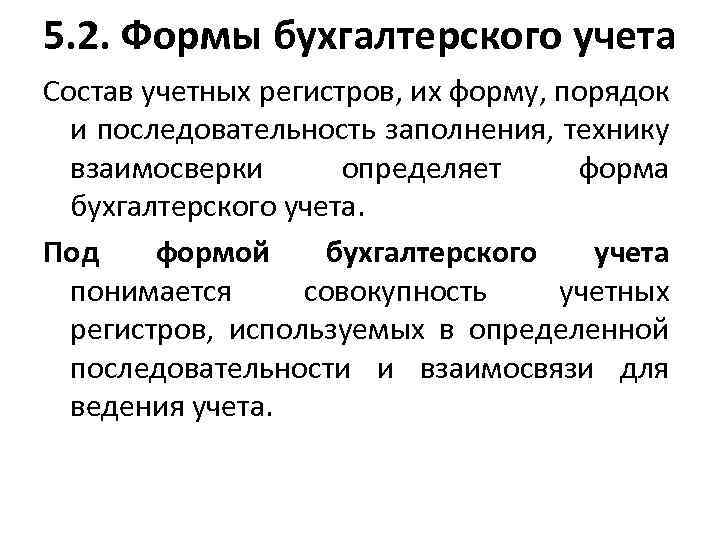 5.2. Формы бухгалтерского учета

Состав учетных регистров, их форму, порядок и последовательность заполнения, технику взаимосверки определяет форма бухгалтерского учета.

Под формой бухгалтерского учета понимается совокупность учетных регистров, используемых в определенной последовательности и взаимосвязи для ведения учета.